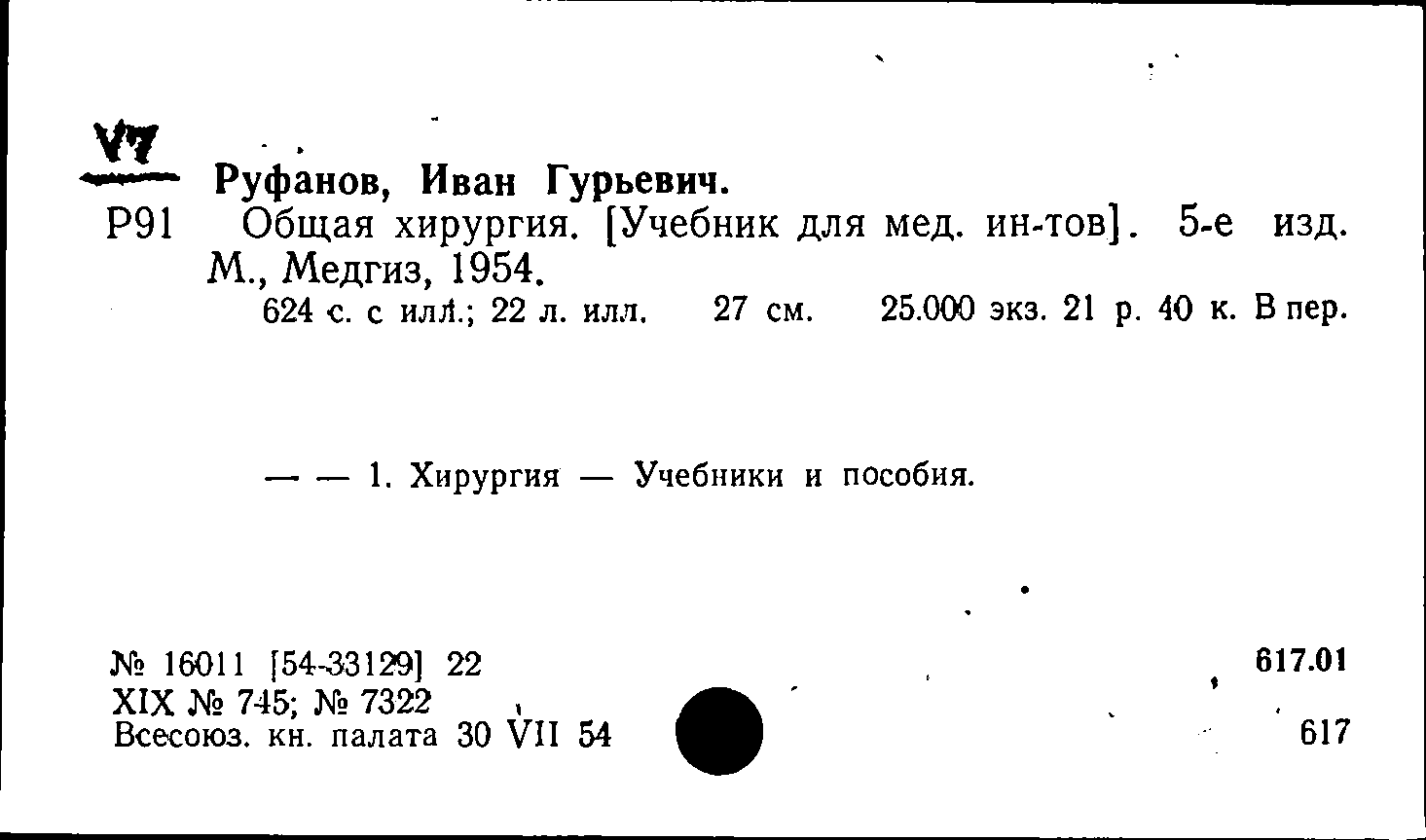 V7
Р91 Руфанов, Иван Гурьевич.
Общая хирургия. [Учебник для мед. ин-тов]. 5-е изд. М., Медгиз, 1954.
624 с. с илл.; 22 л. илл. 27 см. 25.000 экз. 21 р. 40 к. В пер.

— — 1. Хирургия — Учебники и пособия.

№ 16011 [54-33129] 22
XIX № 745; № 7322
Всесоюз. кн. палата 30 VII 54

617.01
617